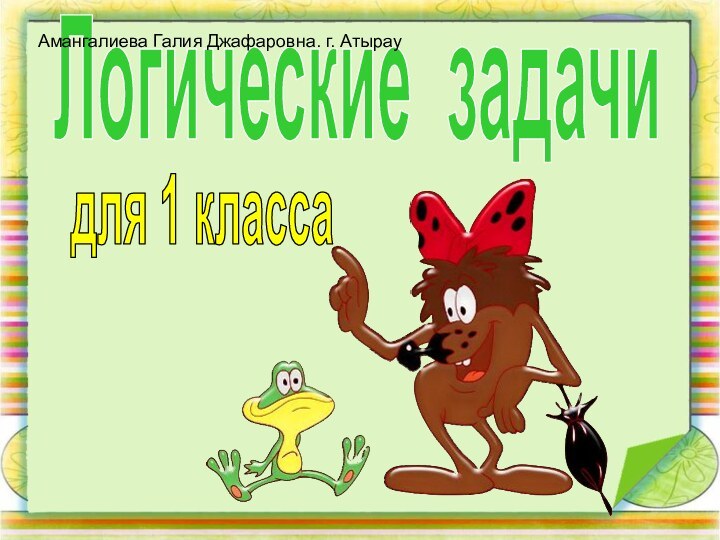 Амангалиева Галия Джафаровна. г. Атырау

Логические задачи

для 1 класса